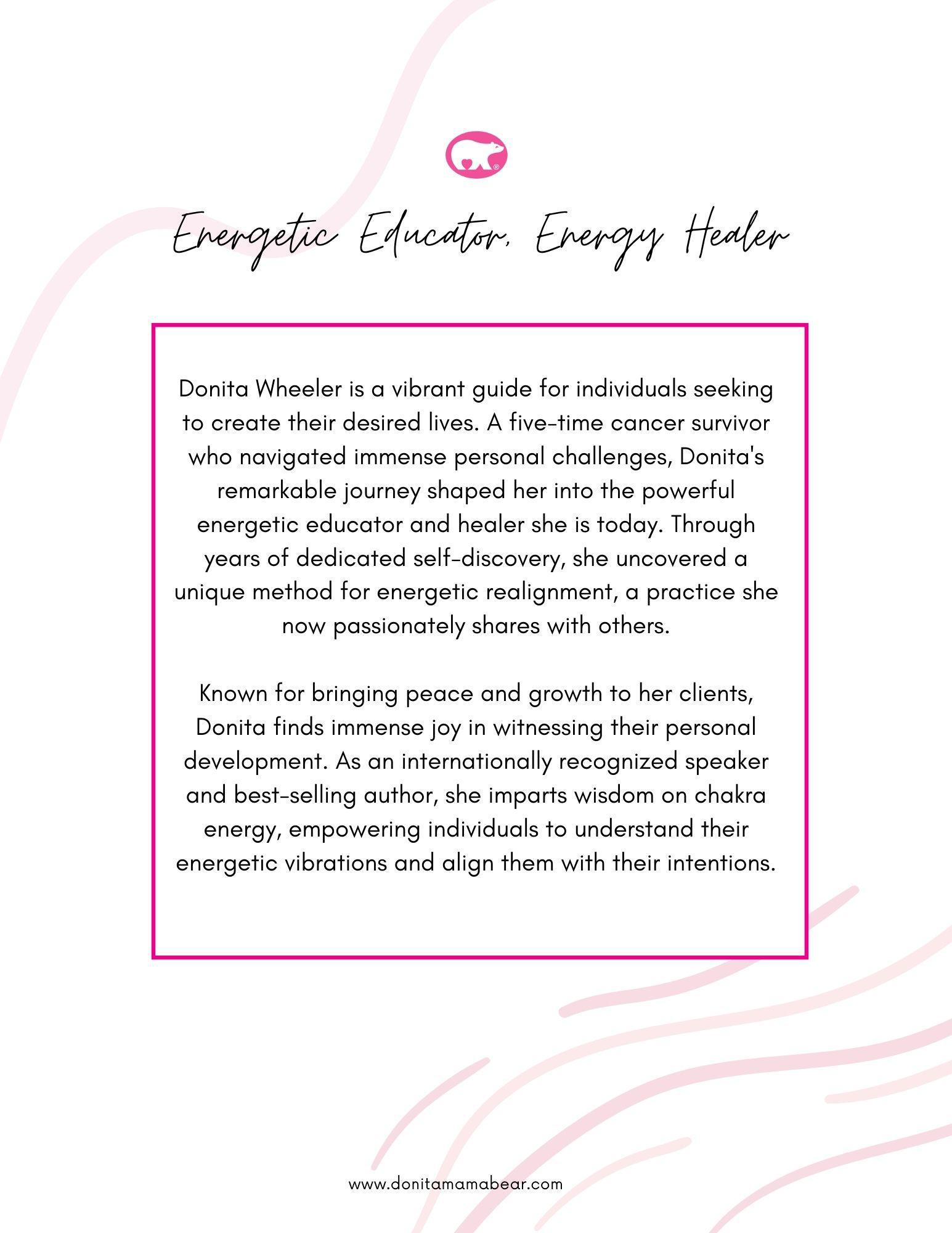 Energetic Educator, Energy Healer

Donita Wheeler is a vibrant guide for individuals seeking to create their desired lives. A five-time cancer survivor who navigated immense personal challenges, Donita's remarkable journey shaped her into the powerful energetic educator and healer she is today. Through years of dedicated self-discovery, she uncovered a unique method for energetic realignment, a practice she now passionately shares with others.

Known for bringing peace and growth to her clients, Donita finds immense joy in witnessing their personal development. As an internationally recognized speaker and best-selling author, she imparts wisdom on chakra energy, empowering individuals to understand their energetic vibrations and align them with their intentions.

www.donitamamabear.com